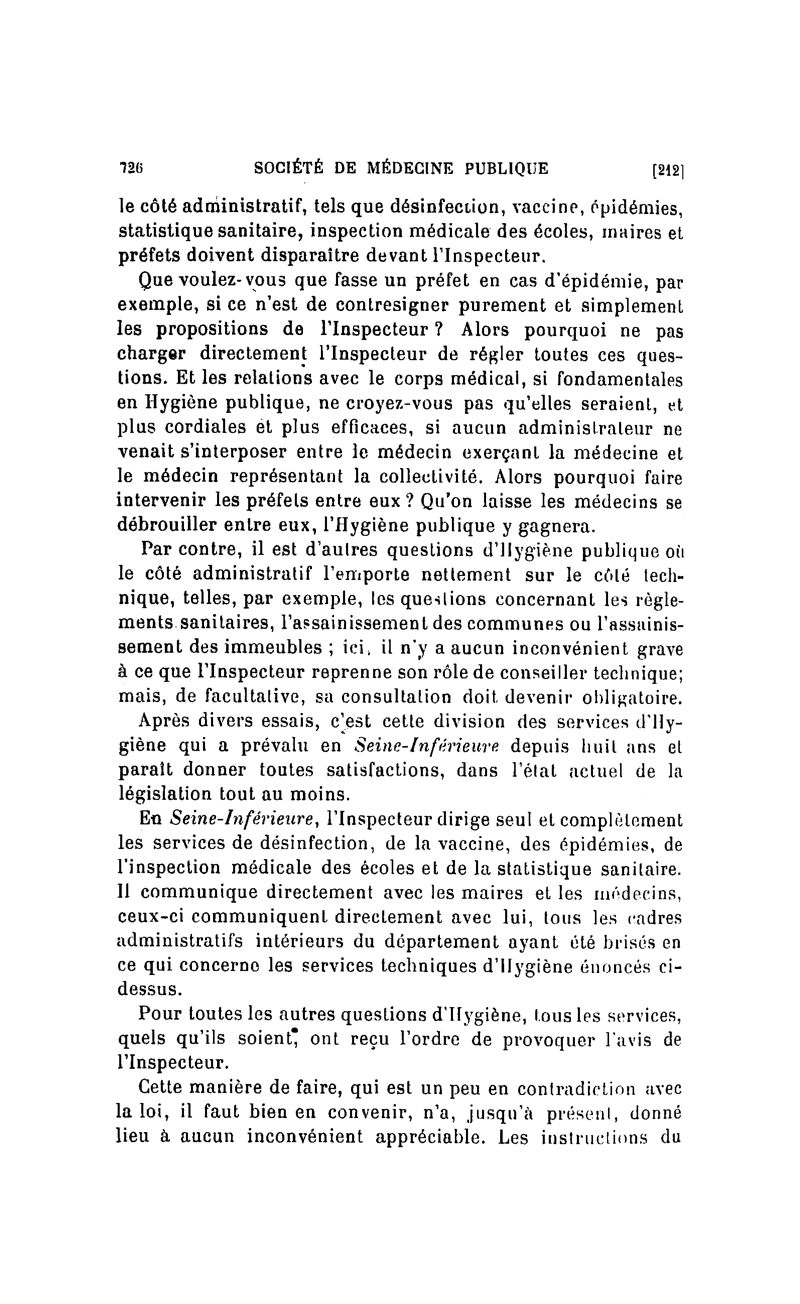 726 SOCIÉTÉ DE MÉDECINE PUBLIQUE [212]

le côté administratif, tels que désinfection, vaccine, épidémies, statistique sanitaire, inspection médicale des écoles, maires et préfets doivent disparaître devant l'Inspecteur.

Que voulez-vous que fasse un préfet en cas d'épidémie, par exemple, si ce n'est de contresigner purement et simplement les propositions de l'Inspecteur ? Alors pourquoi ne pas charger directement l'Inspecteur de régler toutes ces questions. Et les relations avec le corps médical, si fondamentales en Hygiène publique, ne croyez-vous pas qu'elles seraient, et plus cordiales et plus efficaces, si aucun administrateur ne venait s'interposer entre le médecin exerçant la médecine et le médecin représentant la collectivité. Alors pourquoi faire intervenir les préfets entre eux ? Qu'on laisse les médecins se débrouiller entre eux, l'Hygiène publique y gagnera.

Par contre, il est d'autres questions d'Hygiène publique où le côté administratif l'emporte nettement sur le côté technique, telles, par exemple, les questions concernant les règlements sanitaires, l'assainissement des communes ou l'assainissement des immeubles ; ici, il n'y a aucun inconvénient grave à ce que l'Inspecteur reprenne son rôle de conseiller technique; mais, de facultative, sa consultation doit devenir obligatoire.

Après divers essais, c'est cette division des services d'Hygiène qui a prévalu en Seine-Inférieure depuis huit ans et paraît donner toutes satisfactions, dans l'état actuel de la législation tout au moins.

En Seine-Inférieure, l'Inspecteur dirige seul et complètement les services de désinfection, de la vaccine, des épidémies, de l'inspection médicale des écoles et de la statistique sanitaire. Il communique directement avec les maires et les médecins, ceux-ci communiquent directement avec lui, tous les cadres administratifs intérieurs du département ayant été brisés en ce qui concerne les services techniques d'Hygiène énoncés ci-dessus.

Pour toutes les autres questions d'Hygiène, tous les services, quels qu'ils soient, ont reçu l'ordre de provoquer l'avis de l'Inspecteur.

Cette manière de faire, qui est un peu en contradiction avec la loi, il faut bien en convenir, n'a, jusqu'à présent, donné lieu à aucun inconvénient appréciable. Les instructions du